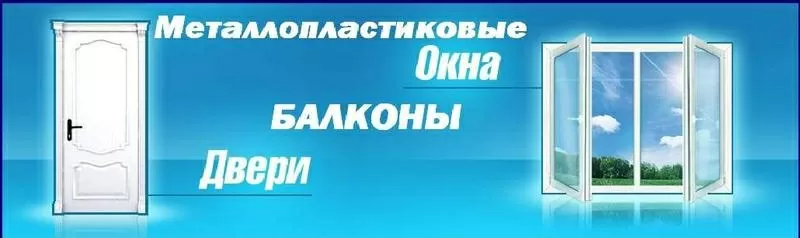 Металлопластиковые
Окна
БАЛКОНЫ
Двери